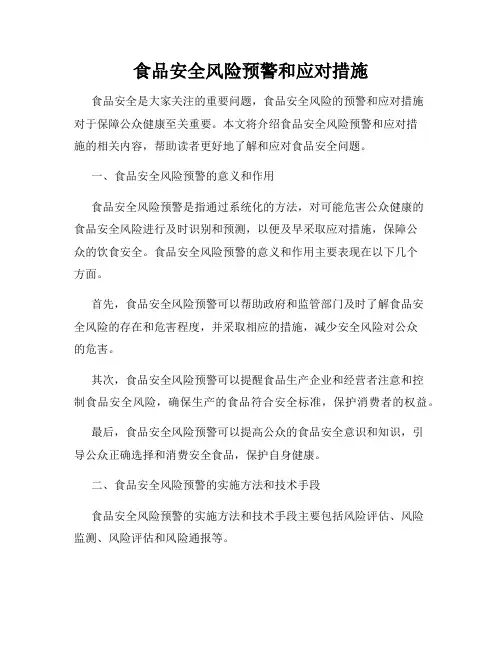 食品安全风险预警和应对措施

食品安全是大家关注的重要问题，食品安全风险的预警和应对措施对于保障公众健康至关重要。本文将介绍食品安全风险预警和应对措施的相关内容，帮助读者更好地了解和应对食品安全问题。

一、食品安全风险预警的意义和作用

食品安全风险预警是指通过系统化的方法，对可能危害公众健康的食品安全风险进行及时识别和预测，以便及早采取应对措施，保障公众的饮食安全。食品安全风险预警的意义和作用主要表现在以下几个方面。

首先，食品安全风险预警可以帮助政府和监管部门及时了解食品安全风险的存在和危害程度，并采取相应的措施，减少安全风险对公众的危害。

其次，食品安全风险预警可以提醒食品生产企业和经营者注意和控制食品安全风险，确保生产的食品符合安全标准，保护消费者的权益。

最后，食品安全风险预警可以提高公众的食品安全意识和知识，引导公众正确选择和消费安全食品，保护自身健康。

二、食品安全风险预警的实施方法和技术手段

食品安全风险预警的实施方法和技术手段主要包括风险评估、风险监测、风险评估和风险通报等。